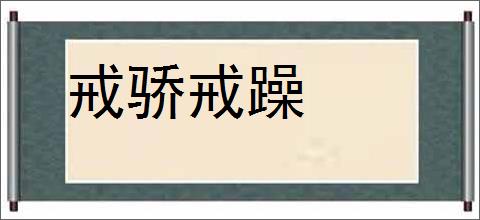 戒骄戒躁